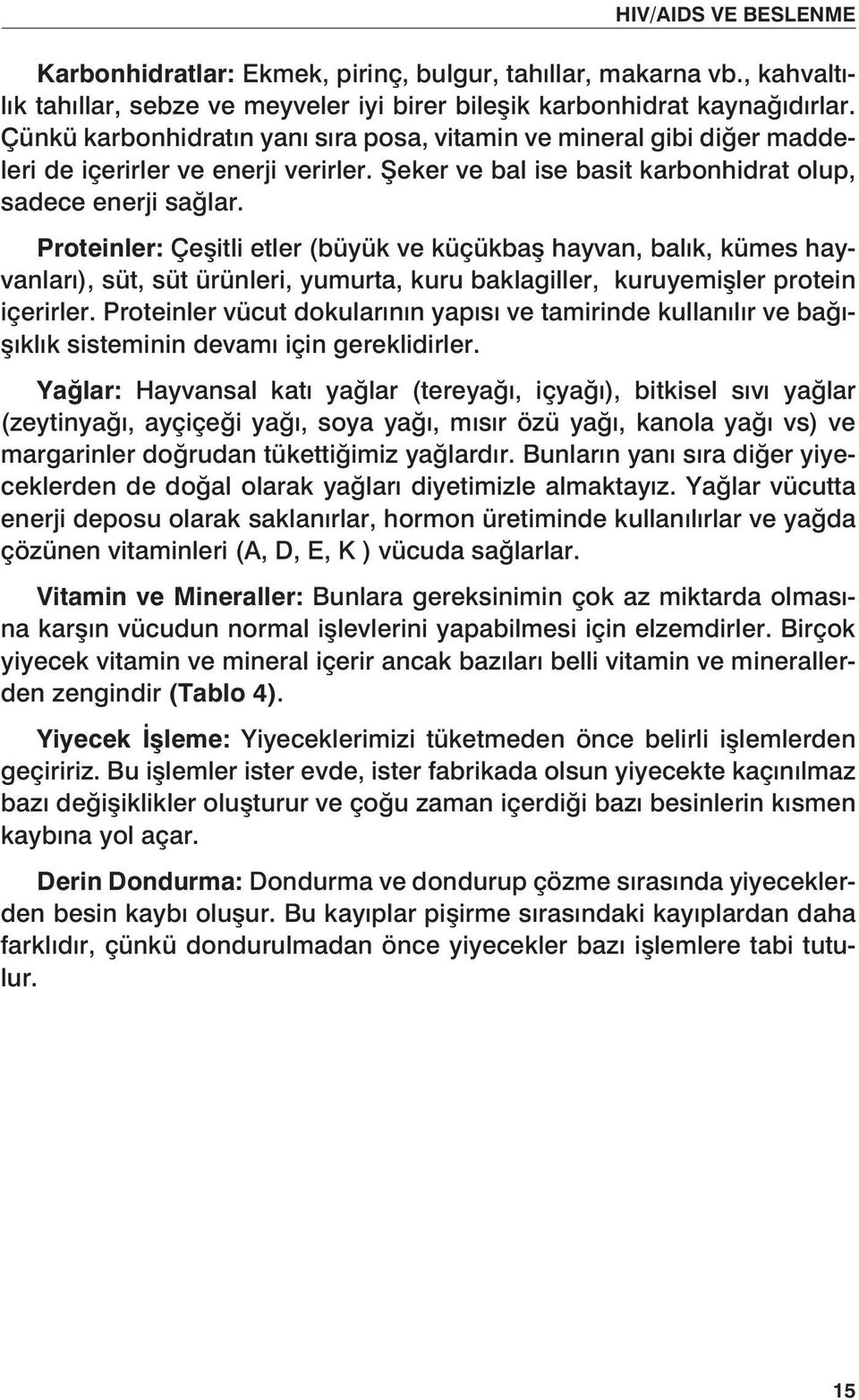 HIV/AIDS VE BESLENME

Karbonhidratlar: Ekmek, pirinç, bulgur, tahıllar, makarna vb., kahvaltılık tahıllar, sebze ve meyveler iyi birer bileşik karbonhidrat kaynağıdırlar. Çünkü karbonhidratın yanı sıra posa, vitamin ve mineral gibi diğer maddeleri de içerirler ve enerji verirler. Şeker ve bal ise basit karbonhidrat olup, sadece enerji sağlar.

Proteinler: Çeşitli etler (büyük ve küçükbaş hayvan, balık, kümes hayvanları), süt, süt ürünleri, yumurta, kuru baklagiller, kuruyemişler protein içerirler. Proteinler vücut dokularının yapısı ve tamirinde kullanılır ve bağışıklık sisteminin devamı için gereklidirler.

Yağlar: Hayvansal katı yağlar (tereyağı, içyağı), bitkisel sıvı yağlar (zeytinyağı, ayçiçeği yağı, soya yağı, mısır özü yağı, kanola yağı vs) ve margarinler doğrudan tükettiğimiz yağlardır. Bunların yanı sıra diğer yiyeceklerden de doğal olarak yağları diyetimizle almaktayız. Yağlar vücutta enerji deposu olarak saklanırlar, hormon üretiminde kullanılırlar ve yağda çözünen vitaminleri (A, D, E, K ) vücuda sağlarlar.

Vitamin ve Mineraller: Bunlara gereksinimin çok az miktarda olmasına karşın vücudun normal işlevlerini yapabilmesi için elzemdirler. Birçok yiyecek vitamin ve mineral içerir ancak bazıları belli vitamin ve minerallerden zengindir (Tablo 4).

Yiyecek İşleme: Yiyeceklerimizi tüketmeden önce belirli işlemlerden geçiririz. Bu işlemler ister evde, ister fabrikada olsun yiyecekte kaçınılmaz bazı değişiklikler oluşturur ve çoğu zaman içerdiği bazı besinlerin kısmen kaybına yol açar.

Derin Dondurma: Dondurma ve dondurup çözme sırasında yiyeceklerden besin kaybı oluşur. Bu kayıplar pişirme sırasındaki kayıplardan daha farklıdır, çünkü dondurulmadan önce yiyecekler bazı işlemlere tabi tutulur.

15